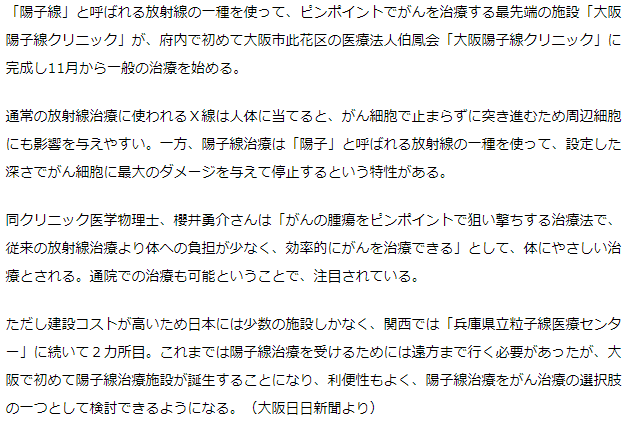 「陽子線」と呼ばれる放射線の一種を使って、ピンポイントでがんを治療する最先端の施設「大阪陽子線クリニック」が、府内で初めて大阪市此花区の医療法人伯鳳会「大阪陽子線クリニック」に完成し11月から一般の治療を始める。

通常の放射線治療に使われるＸ線は人体に当てると、がん細胞で止まらずに突き進むため周辺細胞にも影響を与えやすい。一方、陽子線治療は「陽子」と呼ばれる放射線の一種を使って、設定した深さでがん細胞に最大のダメージを与えて停止するという特性がある。

同クリニック医学物理士、櫻井勇介さんは「がんの腫瘍をピンポイントで狙い撃ちする治療法で、従来の放射線治療より体への負担が少なく、効率的にがんを治療できる」として、体にやさしい治療とされる。通院での治療も可能ということで、注目されている。

ただし建設コストが高いため日本には少数の施設しかなく、関西では「兵庫県立粒子線医療センター」に続いて２カ所目。これまでは陽子線治療を受けるためには遠方まで行く必要があったが、大阪で初めて陽子線治療施設が誕生することになり、利便性もよく、陽子線治療をがん治療の選択肢の一つとして検討できるようになる。（大阪日日新聞より）